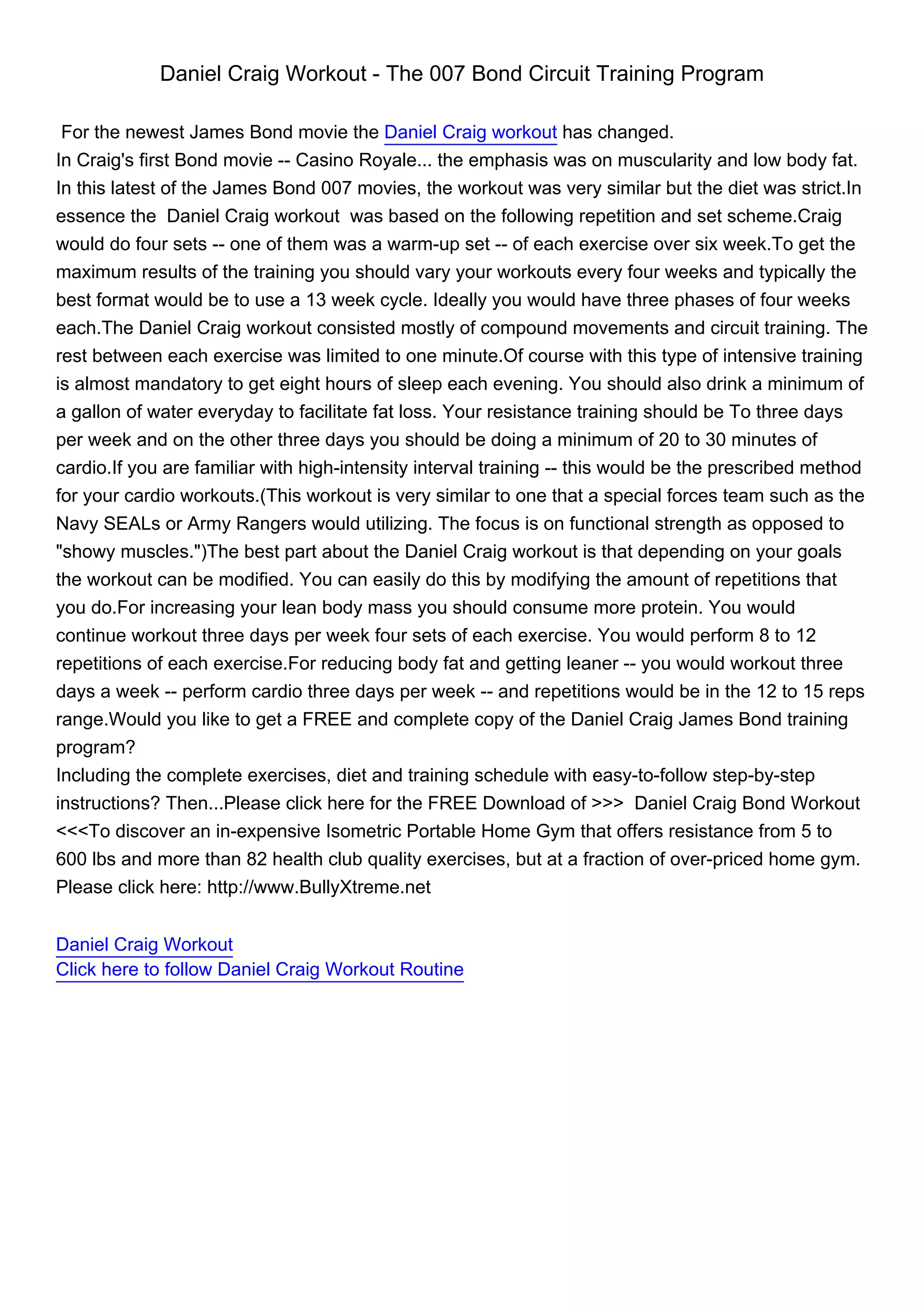 Daniel Craig Workout - The 007 Bond Circuit Training Program

For the newest James Bond movie the Daniel Craig workout has changed.
In Craig's first Bond movie -- Casino Royale... the emphasis was on muscularity and low body fat. In this latest of the James Bond 007 movies, the workout was very similar but the diet was strict.In essence the Daniel Craig workout was based on the following repetition and set scheme.Craig would do four sets -- one of them was a warm-up set -- of each exercise over six week.To get the maximum results of the training you should vary your workouts every four weeks and typically the best format would be to use a 13 week cycle. Ideally you would have three phases of four weeks each.The Daniel Craig workout consisted mostly of compound movements and circuit training. The rest between each exercise was limited to one minute.Of course with this type of intensive training is almost mandatory to get eight hours of sleep each evening. You should also drink a minimum of a gallon of water everyday to facilitate fat loss. Your resistance training should be To three days per week and on the other three days you should be doing a minimum of 20 to 30 minutes of cardio.If you are familiar with high-intensity interval training -- this would be the prescribed method for your cardio workouts.(This workout is very similar to one that a special forces team such as the Navy SEALs or Army Rangers would utilizing. The focus is on functional strength as opposed to "showy muscles.")The best part about the Daniel Craig workout is that depending on your goals the workout can be modified. You can easily do this by modifying the amount of repetitions that you do.For increasing your lean body mass you should consume more protein. You would continue workout three days per week four sets of each exercise. You would perform 8 to 12 repetitions of each exercise.For reducing body fat and getting leaner -- you would workout three days a week -- perform cardio three days per week -- and repetitions would be in the 12 to 15 reps range.Would you like to get a FREE and complete copy of the Daniel Craig James Bond training program?
Including the complete exercises, diet and training schedule with easy-to-follow step-by-step instructions? Then...Please click here for the FREE Download of >>> Daniel Craig Bond Workout <<<To discover an in-expensive Isometric Portable Home Gym that offers resistance from 5 to 600 lbs and more than 82 health club quality exercises, but at a fraction of over-priced home gym. Please click here: http://www.BullyXtreme.net

Daniel Craig Workout
Click here to follow Daniel Craig Workout Routine